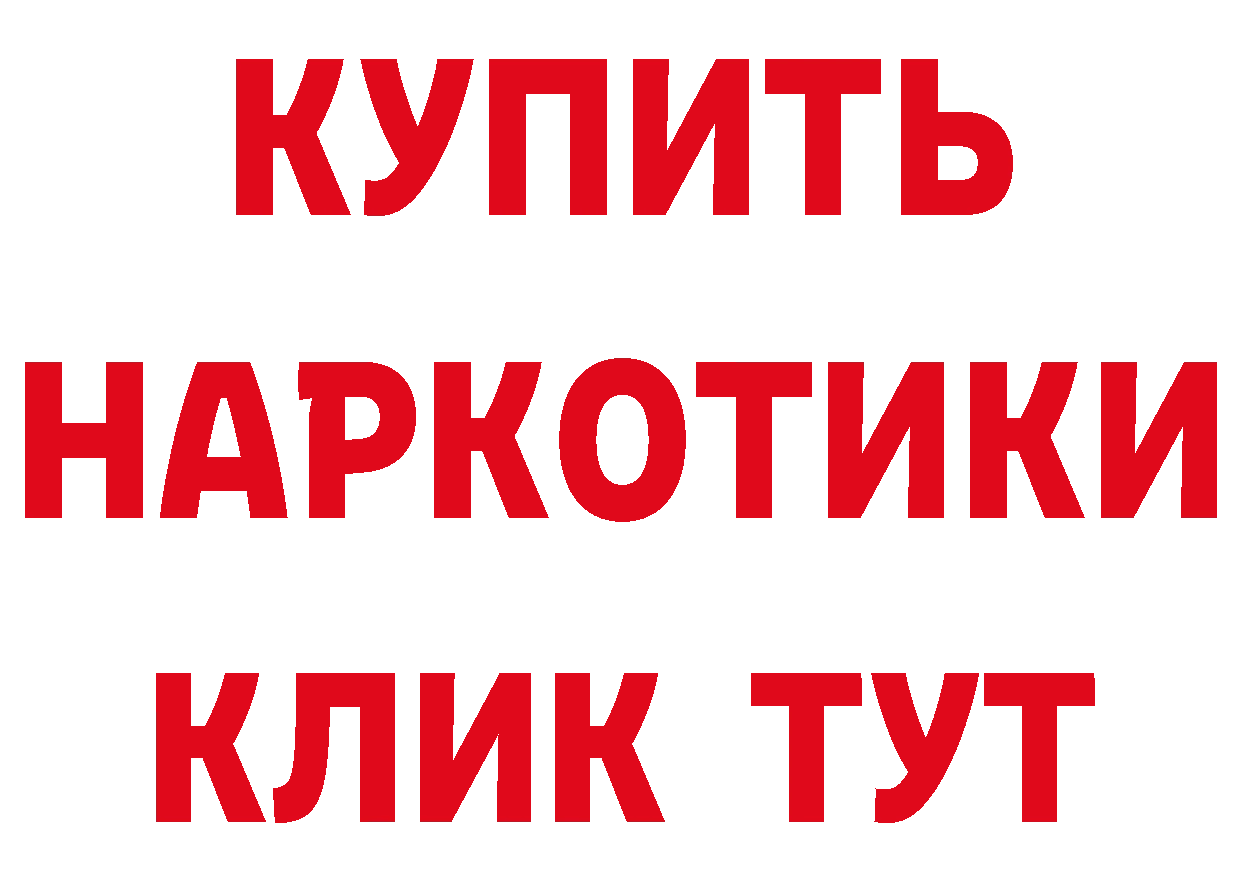 КУПИТЬ НАРКОТИКИ КЛИК ТУТ